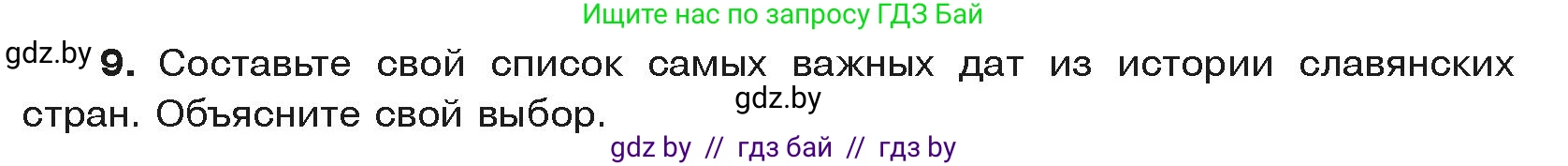 Ищите нас по запросу ГДЗ Бай

gdz.by **9.** Составьте свой список самых важных дат из истории славянских стран. Объясните свой выбор.

gdz.by

gdz by // гдз бай // гдз by